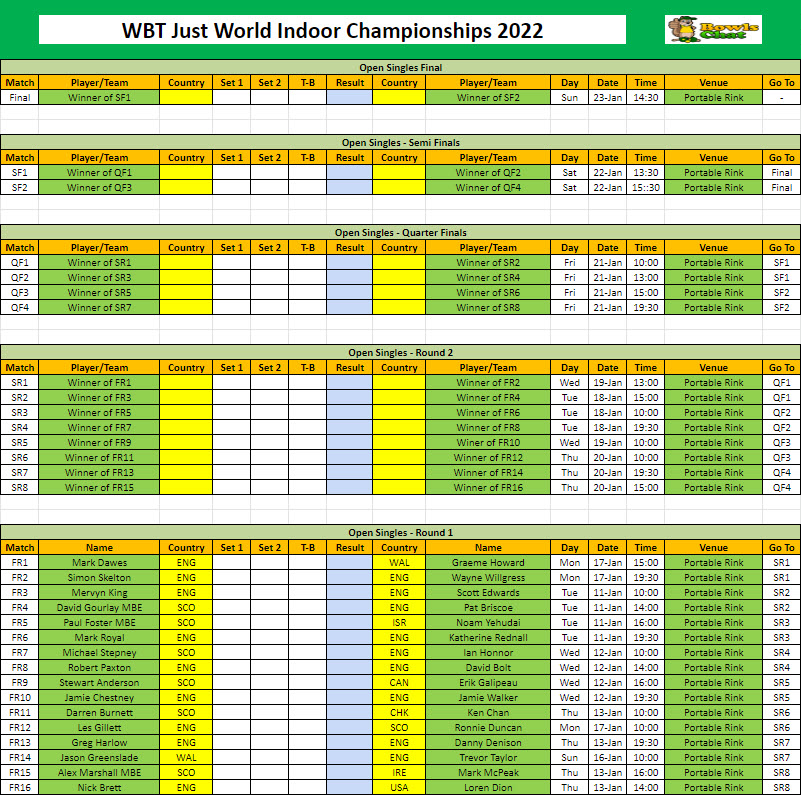 WBT Just World Indoor Championships 2022

Bowls Chat

Open Singles Final

| Match | Player/Team | Country | Set 1 | Set 2 | T-B | Result | Country | Player/Team | Day | Date | Time | Venue | Go To |
|---|---|---|---|---|---|---|---|---|---|---|---|---|---|
| Final | Winner of SF1 | | | | | | | Winner of SF2 | Sun | 23-Jan | 14:30 | Portable Rink | - |

Open Singles - Semi Finals

| Match | Player/Team | Country | Set 1 | Set 2 | T-B | Result | Country | Player/Team | Day | Date | Time | Venue | Go To |
|---|---|---|---|---|---|---|---|---|---|---|---|---|---|
| SF1 | Winner of QF1 | | | | | | | Winner of QF2 | Sat | 22-Jan | 13:30 | Portable Rink | Final |
| SF2 | Winner of QF3 | | | | | | | Winner of QF4 | Sat | 22-Jan | 15::30 | Portable Rink | Final |

Open Singles - Quarter Finals

| Match | Player/Team | Country | Set 1 | Set 2 | T-B | Result | Country | Player/Team | Day | Date | Time | Venue | Go To |
|---|---|---|---|---|---|---|---|---|---|---|---|---|---|
| QF1 | Winner of SR1 | | | | | | | Winner of SR2 | Fri | 21-Jan | 10:00 | Portable Rink | SF1 |
| QF2 | Winner of SR3 | | | | | | | Winner of SR4 | Fri | 21-Jan | 13:00 | Portable Rink | SF1 |
| QF3 | Winner of SR5 | | | | | | | Winner of SR6 | Fri | 21-Jan | 15:00 | Portable Rink | SF2 |
| QF4 | Winner of SR7 | | | | | | | Winner of SR8 | Fri | 21-Jan | 19:30 | Portable Rink | SF2 |

Open Singles - Round 2

| Match | Player/Team | Country | Set 1 | Set 2 | T-B | Result | Country | Player/Team | Day | Date | Time | Venue | Go To |
|---|---|---|---|---|---|---|---|---|---|---|---|---|---|
| SR1 | Winner of FR1 | | | | | | | Winner of FR2 | Wed | 19-Jan | 13:00 | Portable Rink | QF1 |
| SR2 | Winner of FR3 | | | | | | | Winner of FR4 | Tue | 18-Jan | 15:00 | Portable Rink | QF1 |
| SR3 | Winner of FR5 | | | | | | | Winner of FR6 | Tue | 18-Jan | 10:00 | Portable Rink | QF2 |
| SR4 | Winner of FR7 | | | | | | | Winner of FR8 | Tue | 18-Jan | 19:30 | Portable Rink | QF2 |
| SR5 | Winner of FR9 | | | | | | | Winer of FR10 | Wed | 19-Jan | 10:00 | Portable Rink | QF3 |
| SR6 | Winner of FR11 | | | | | | | Winner of FR12 | Thu | 20-Jan | 10:00 | Portable Rink | QF3 |
| SR7 | Winner of FR13 | | | | | | | Winner of FR14 | Thu | 20-Jan | 19:30 | Portable Rink | QF4 |
| SR8 | Winner of FR15 | | | | | | | Winner of FR16 | Thu | 20-Jan | 15:00 | Portable Rink | QF4 |

Open Singles - Round 1

| Match | Name | Country | Set 1 | Set 2 | T-B | Result | Country | Name | Day | Date | Time | Venue | Go To |
|---|---|---|---|---|---|---|---|---|---|---|---|---|---|
| FR1 | Mark Dawes | ENG | | | | | WAL | Graeme Howard | Mon | 17-Jan | 15:00 | Portable Rink | SR1 |
| FR2 | Simon Skelton | ENG | | | | | ENG | Wayne Willgress | Mon | 17-Jan | 19:30 | Portable Rink | SR1 |
| FR3 | Mervyn King | ENG | | | | | ENG | Scott Edwards | Tue | 11-Jan | 10:00 | Portable Rink | SR2 |
| FR4 | David Gourlay MBE | SCO | | | | | ENG | Pat Briscoe | Tue | 11-Jan | 14:00 | Portable Rink | SR2 |
| FR5 | Paul Foster MBE | SCO | | | | | ISR | Noam Yehudai | Tue | 11-Jan | 16:00 | Portable Rink | SR3 |
| FR6 | Mark Royal | ENG | | | | | ENG | Katherine Rednall | Tue | 11-Jan | 19:30 | Portable Rink | SR3 |
| FR7 | Michael Stepney | SCO | | | | | ENG | Ian Honnor | Wed | 12-Jan | 10:00 | Portable Rink | SR4 |
| FR8 | Robert Paxton | ENG | | | | | ENG | David Bolt | Wed | 12-Jan | 14:00 | Portable Rink | SR4 |
| FR9 | Stewart Anderson | SCO | | | | | CAN | Erik Galipeau | Wed | 12-Jan | 16:00 | Portable Rink | SR5 |
| FR10 | Jamie Chestney | ENG | | | | | ENG | Jamie Walker | Wed | 12-Jan | 19:30 | Portable Rink | SR5 |
| FR11 | Darren Burnett | SCO | | | | | CHK | Ken Chan | Thu | 13-Jan | 10:00 | Portable Rink | SR6 |
| FR12 | Les Gillett | ENG | | | | | SCO | Ronnie Duncan | Mon | 17-Jan | 10:00 | Portable Rink | SR6 |
| FR13 | Greg Harlow | ENG | | | | | ENG | Danny Denison | Thu | 13-Jan | 19:30 | Portable Rink | SR7 |
| FR14 | Jason Greenslade | WAL | | | | | ENG | Trevor Taylor | Sun | 16-Jan | 10:00 | Portable Rink | SR7 |
| FR15 | Alex Marshall MBE | SCO | | | | | IRE | Mark McPeak | Thu | 13-Jan | 16:00 | Portable Rink | SR8 |
| FR16 | Nick Brett | ENG | | | | | USA | Loren Dion | Thu | 13-Jan | 14:00 | Portable Rink | SR8 |